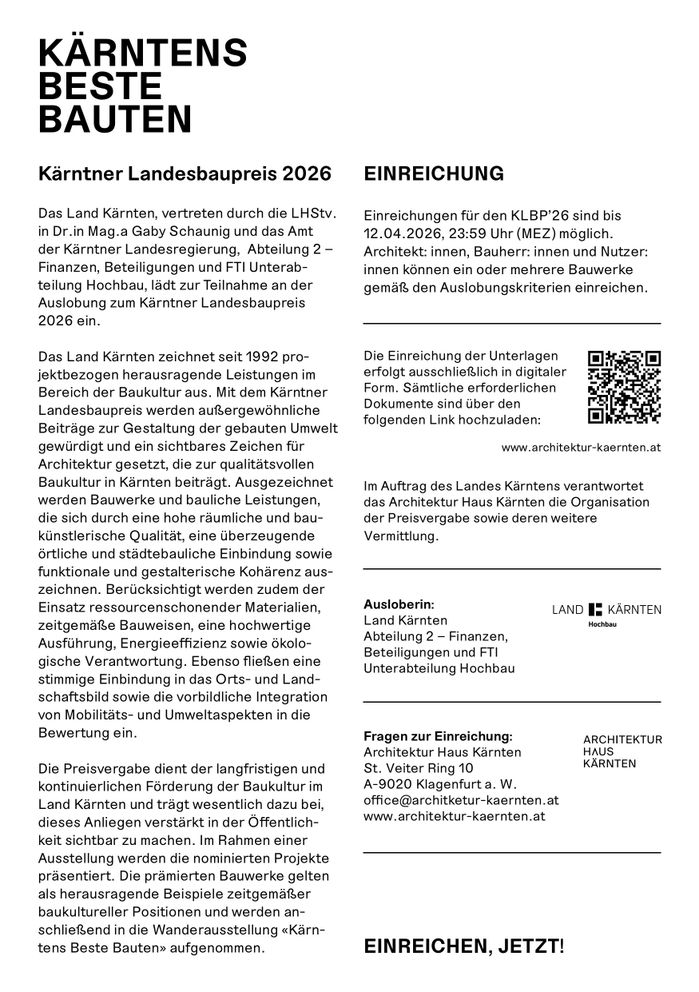 KÄRNTENS BESTE BAUTEN

Kärntner Landesbaupreis 2026

Das Land Kärnten, vertreten durch die LHStv. in Dr.in Mag.a Gaby Schaunig und das Amt der Kärntner Landesregierung, Abteilung 2 – Finanzen, Beteiligungen und FTI Unterabteilung Hochbau, lädt zur Teilnahme an der Auslobung zum Kärntner Landesbaupreis 2026 ein.

Das Land Kärnten zeichnet seit 1992 projektbezogen herausragende Leistungen im Bereich der Baukultur aus. Mit dem Kärntner Landesbaupreis werden außergewöhnliche Beiträge zur Gestaltung der gebauten Umwelt gewürdigt und ein sichtbares Zeichen für Architektur gesetzt, die zur qualitätsvollen Baukultur in Kärnten beiträgt. Ausgezeichnet werden Bauwerke und bauliche Leistungen, die sich durch eine hohe räumliche und baukünstlerische Qualität, eine überzeugende örtliche und städtebauliche Einbindung sowie funktionale und gestalterische Kohärenz auszeichnen. Berücksichtigt werden zudem der Einsatz ressourcenschonender Materialien, zeitgemäße Bauweisen, eine hochwertige Ausführung, Energieeffizienz sowie ökologische Verantwortung. Ebenso fließen eine stimmige Einbindung in das Orts- und Landschaftsbild sowie die vorbildliche Integration von Mobilitäts- und Umweltaspekten in die Bewertung ein.

Die Preisvergabe dient der langfristigen und kontinuierlichen Förderung der Baukultur im Land Kärnten und trägt wesentlich dazu bei, dieses Anliegen verstärkt in der Öffentlichkeit sichtbar zu machen. Im Rahmen einer Ausstellung werden die nominierten Projekte präsentiert. Die prämierten Bauwerke gelten als herausragende Beispiele zeitgemäßer baukultureller Positionen und werden anschließend in die Wanderausstellung «Kärntens Beste Bauten» aufgenommen.

EINREICHUNG

Einreichungen für den KLBP'26 sind bis 12.04.2026, 23:59 Uhr (MEZ) möglich. Architekt: innen, Bauherr: innen und Nutzer: innen können ein oder mehrere Bauwerke gemäß den Auslobungskriterien einreichen.

Die Einreichung der Unterlagen erfolgt ausschließlich in digitaler Form. Sämtliche erforderlichen Dokumente sind über den folgenden Link hochzuladen:

www.architektur-kaernten.at

Im Auftrag des Landes Kärntens verantwortet das Architektur Haus Kärnten die Organisation der Preisvergabe sowie deren weitere Vermittlung.

Ausloberin:
Land Kärnten
Abteilung 2 – Finanzen, Beteiligungen und FTI Unterabteilung Hochbau

LAND KÄRNTEN
Hochbau

Fragen zur Einreichung:
Architektur Haus Kärnten
St. Veiter Ring 10
A-9020 Klagenfurt a. W.
office@architketur-kaernten.at
www.architektur-kaernten.at

ARCHITEKTUR
HAUS
KÄRNTEN

EINREICHEN, JETZT!